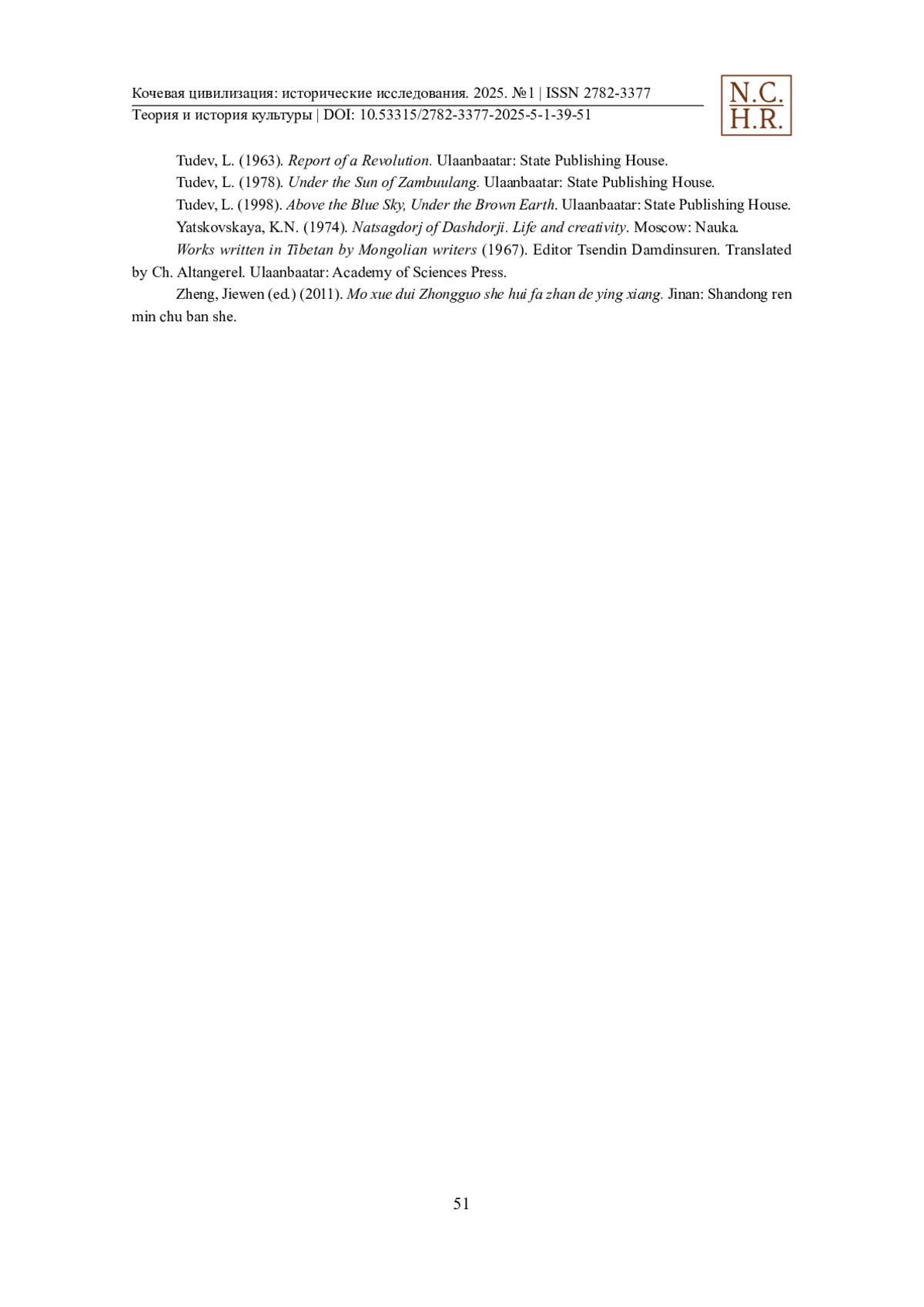 Кочевая цивилизация: исторические исследования. 2025. №1 | ISSN 2782-3377
Теория и история культуры | DOI: 10.53315/2782-3377-2025-5-1-39-51

N.C.
H.R.

Tudev, L. (1963). Report of a Revolution. Ulaanbaatar: State Publishing House.

Tudev, L. (1978). Under the Sun of Zambuulang. Ulaanbaatar: State Publishing House.

Tudev, L. (1998). Above the Blue Sky, Under the Brown Earth. Ulaanbaatar: State Publishing House.

Yatskovskaya, K.N. (1974). Natsagdorj of Dashdorji. Life and creativity. Moscow: Nauka.

Works written in Tibetan by Mongolian writers (1967). Editor Tsendin Damdinsuren. Translated by Ch. Altangerel. Ulaanbaatar: Academy of Sciences Press.

Zheng, Jiewen (ed.) (2011). Mo xue dui Zhongguo she hui fa zhan de ying xiang. Jinan: Shandong ren min chu ban she.

51